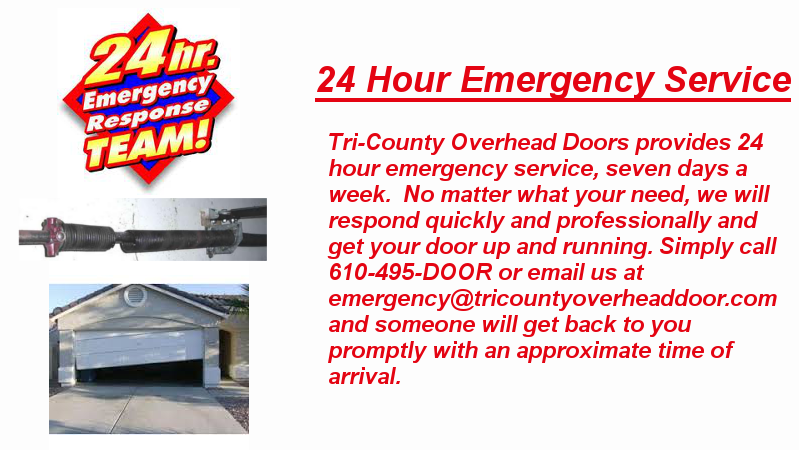 24 hr. Emergency Response TEAM!

24 Hour Emergency Service

Tri-County Overhead Doors provides 24 hour emergency service, seven days a week. No matter what your need, we will respond quickly and professionally and get your door up and running. Simply call 610-495-DOOR or email us at emergency@tricountyoverheaddoor.com and someone will get back to you promptly with an approximate time of arrival.